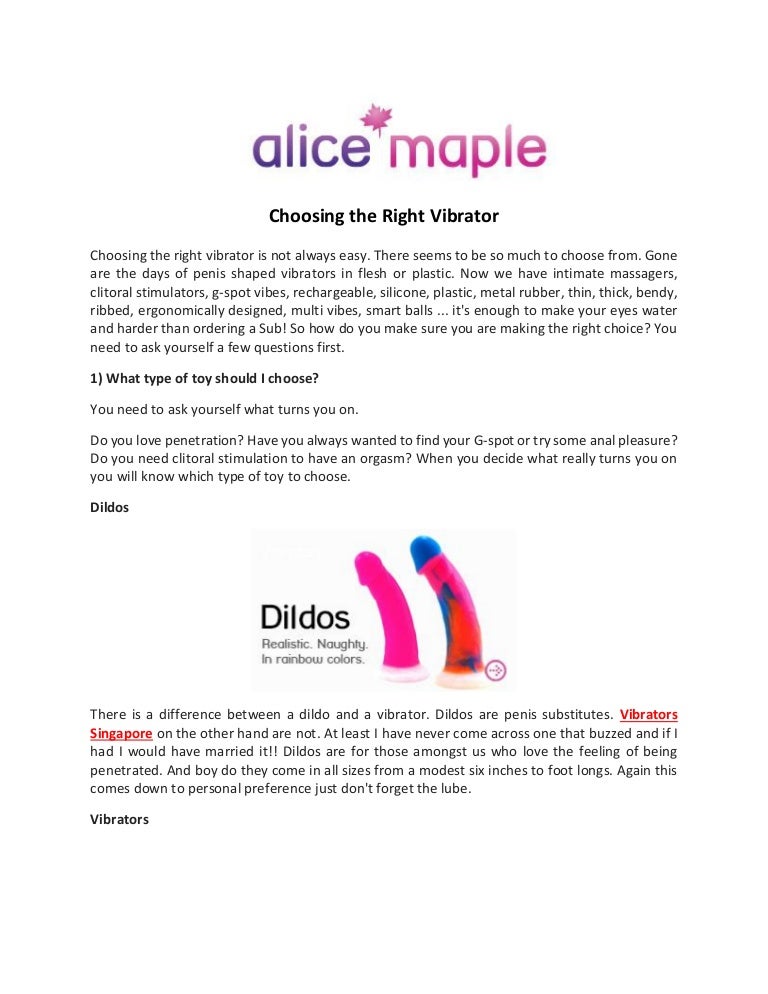 alice maple

Choosing the Right Vibrator

Choosing the right vibrator is not always easy. There seems to be so much to choose from. Gone are the days of penis shaped vibrators in flesh or plastic. Now we have intimate massagers, clitoral stimulators, g-spot vibes, rechargeable, silicone, plastic, metal rubber, thin, thick, bendy, ribbed, ergonomically designed, multi vibes, smart balls ... it's enough to make your eyes water and harder than ordering a Sub! So how do you make sure you are making the right choice? You need to ask yourself a few questions first.

1) What type of toy should I choose?

You need to ask yourself what turns you on.

Do you love penetration? Have you always wanted to find your G-spot or try some anal pleasure? Do you need clitoral stimulation to have an orgasm? When you decide what really turns you on you will know which type of toy to choose.

Dildos

Dildos
Realistic. Naughty.
In rainbow colors.

There is a difference between a dildo and a vibrator. Dildos are penis substitutes. Vibrators Singapore on the other hand are not. At least I have never come across one that buzzed and if I had I would have married it!! Dildos are for those amongst us who love the feeling of being penetrated. And boy do they come in all sizes from a modest six inches to foot longs. Again this comes down to personal preference just don't forget the lube.

Vibrators